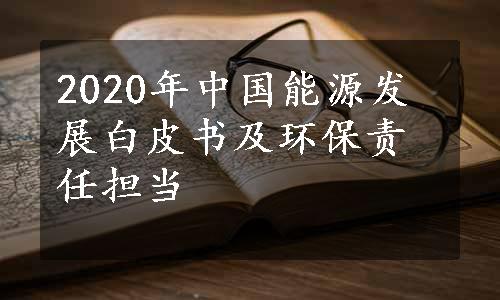 2020年中国能源发展白皮书及环保责任担当